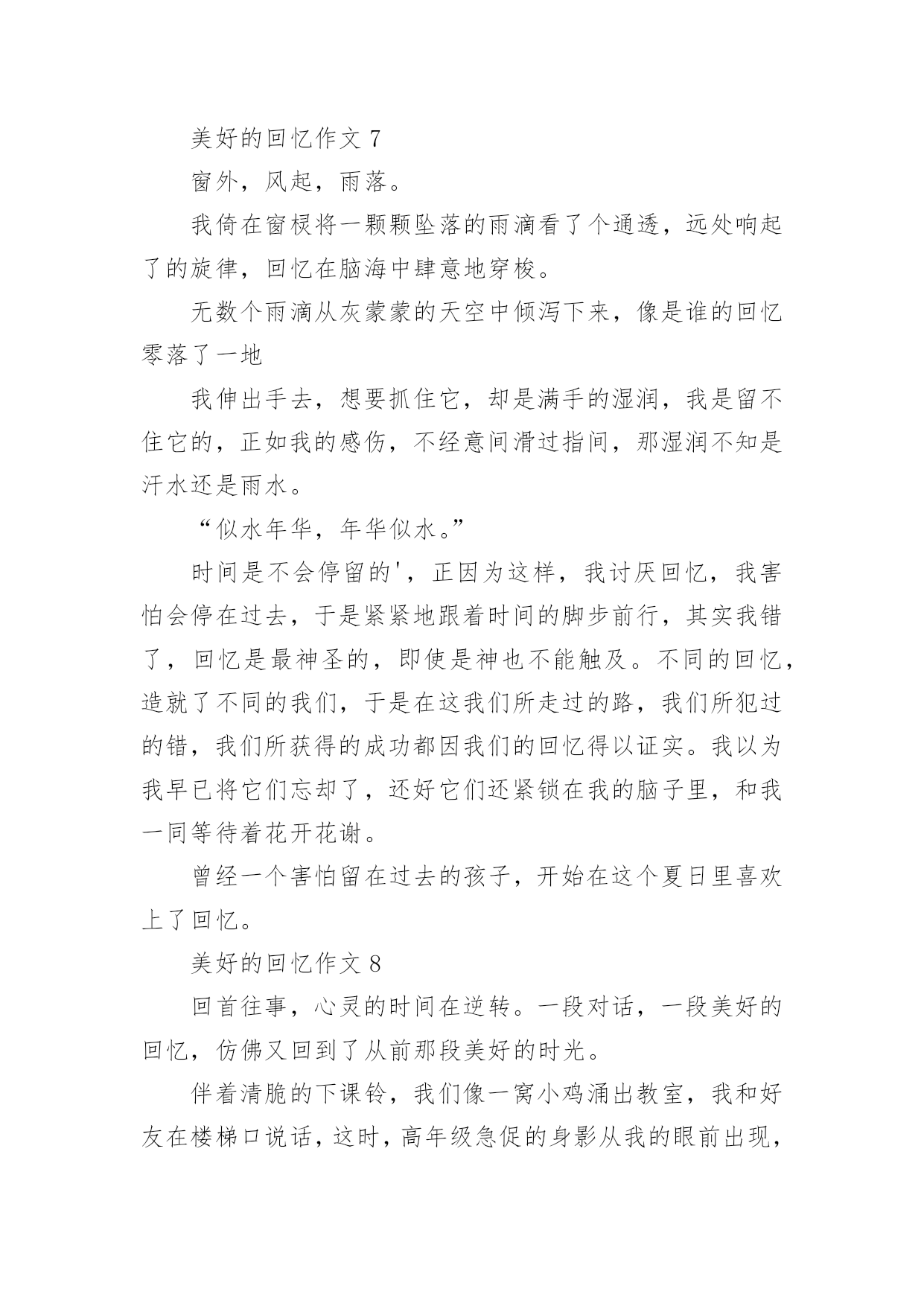 美好的回忆作文 7

窗外，风起，雨落。

我倚在窗棂将一颗颗坠落的雨滴看了个通透，远处响起了的旋律，回忆在脑海中肆意地穿梭。

无数个雨滴从灰蒙蒙的天空中倾泻下来，像是谁的回忆零落了一地

我伸出手去，想要抓住它，却是满手的湿润，我是留不住它的，正如我的感伤，不经意间滑过指间，那湿润不知是汗水还是雨水。

“似水年华，年华似水。”

时间是不会停留的'，正因为这样，我讨厌回忆，我害怕会停在过去，于是紧紧地跟着时间的脚步前行，其实我错了，回忆是最神圣的，即使是神也不能触及。不同的回忆，造就了不同的我们，于是在这我们所走过的路，我们所犯过的错，我们所获得的成功都因我们的回忆得以证实。我以为我早已将它们忘却了，还好它们还紧锁在我的脑子里，和我一同等待着花开花谢。

曾经一个害怕留在过去的孩子，开始在这个夏日里喜欢上了回忆。

美好的回忆作文 8

回首往事，心灵的时间在逆转。一段对话，一段美好的回忆，仿佛又回到了从前那段美好的时光。

伴着清脆的下课铃，我们像一窝小鸡涌出教室，我和好友在楼梯口说话，这时，高年级急促的身影从我的眼前出现，